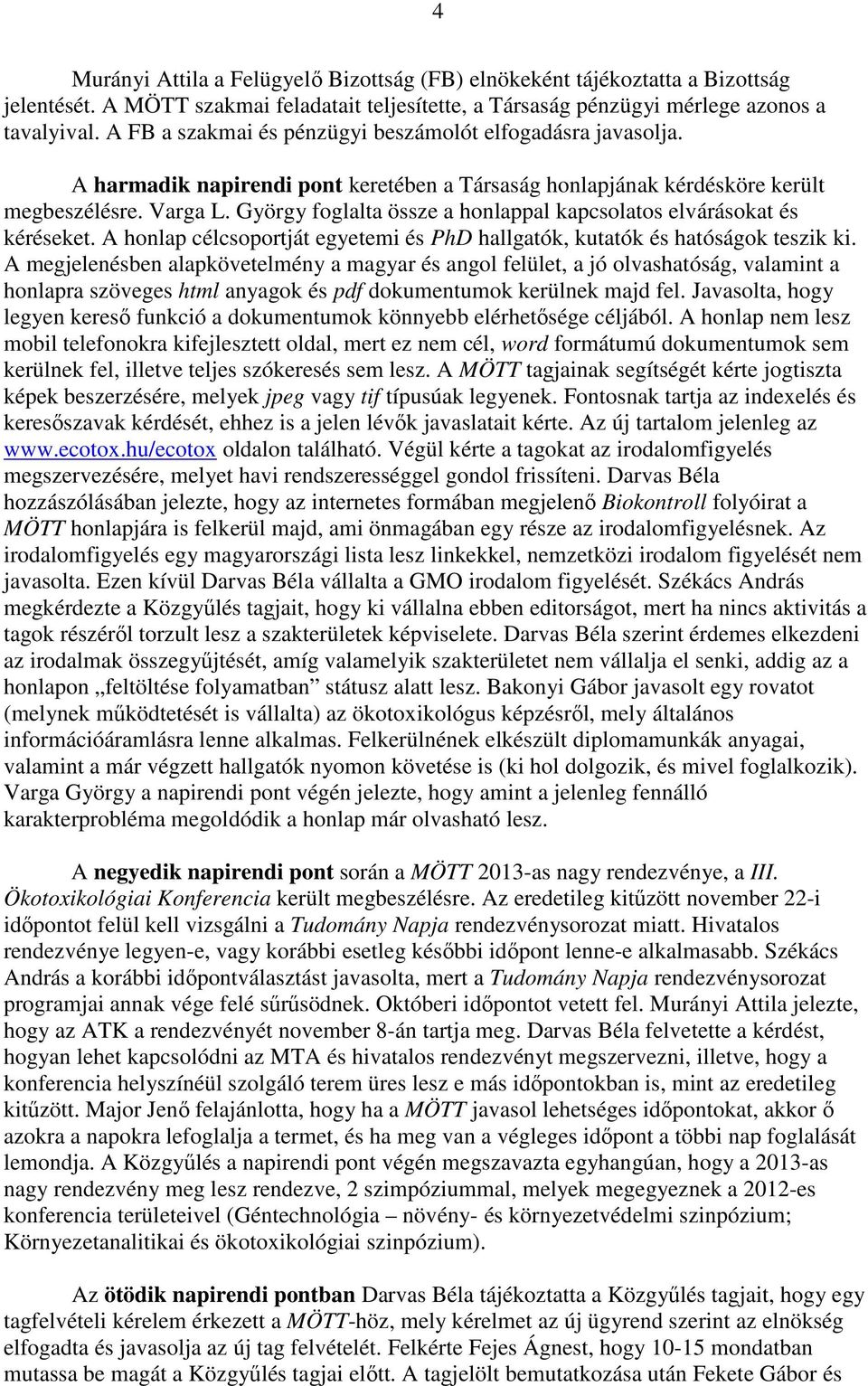 4

Murányi Attila a Felügyelő Bizottság (FB) elnökeként tájékoztatta a Bizottság jelentését. A MÖTT szakmai feladatait teljesítette, a Társaság pénzügyi mérlege azonos a tavalyival. A FB a szakmai és pénzügyi beszámolót elfogadásra javasolja.

A harmadik napirendi pont keretében a Társaság honlapjának kérdésköre került megbeszélésre. Varga L. György foglalta össze a honlappal kapcsolatos elvárásokat és kéréseket. A honlap célcsoportját egyetemi és PhD hallgatók, kutatók és hatóságok teszik ki. A megjelenésben alapkövetelmény a magyar és angol felület, a jó olvashatóság, valamint a honlapra szöveges html anyagok és pdf dokumentumok kerülnek majd fel. Javasolta, hogy legyen kereső funkció a dokumentumok könnyebb elérhetősége céljából. A honlap nem lesz mobil telefonokra kifejlesztett oldal, mert ez nem cél, word formátumú dokumentumok sem kerülnek fel, illetve teljes szókeresés sem lesz. A MÖTT tagjainak segítségét kérte jogtiszta képek beszerzésére, melyek jpeg vagy tif típusúak legyenek. Fontosnak tartja az indexelés és keresőszavak kérdését, ehhez is a jelen lévők javaslatait kérte. Az új tartalom jelenleg az www.ecotox.hu/ecotox oldalon található. Végül kérte a tagokat az irodalomfigyelés megszervezésére, melyet havi rendszerességgel gondol frissíteni. Darvas Béla hozzászólásában jelezte, hogy az internetes formában megjelenő Biokontroll folyóirat a MÖTT honlapjára is felkerül majd, ami önmagában egy része az irodalomfigyelésnek. Az irodalomfigyelés egy magyarországi lista lesz linkekkel, nemzetközi irodalom figyelését nem javasolta. Ezen kívül Darvas Béla vállalta a GMO irodalom figyelését. Székács András megkérdezte a Közgyűlés tagjait, hogy ki vállalna ebben editorságot, mert ha nincs aktivitás a tagok részéről torzult lesz a szakterületek képviselete. Darvas Béla szerint érdemes elkezdeni az irodalmak összegyűjtését, amíg valamelyik szakterületet nem vállalja el senki, addig az a honlapon „feltöltése folyamatban” státusz alatt lesz. Bakonyi Gábor javasolt egy rovatot (melynek működtetését is vállalta) az ökotoxikológus képzésről, mely általános információáramlásra lenne alkalmas. Felkerülnének elkészült diplomamunkák anyagai, valamint a már végzett hallgatók nyomon követése is (ki hol dolgozik, és mivel foglalkozik). Varga György a napirendi pont végén jelezte, hogy amint a jelenleg fennálló karakterprobléma megoldódik a honlap már olvasható lesz.

A negyedik napirendi pont során a MÖTT 2013-as nagy rendezvénye, a III. Ökotoxikológiai Konferencia került megbeszélésre. Az eredetileg kitűzött november 22-i időpontot felül kell vizsgálni a Tudomány Napja rendezvénysorozat miatt. Hivatalos rendezvénye legyen-e, vagy korábbi esetleg későbbi időpont lenne-e alkalmasabb. Székács András a korábbi időpontválasztást javasolta, mert a Tudomány Napja rendezvénysorozat programjai annak vége felé sűrűsödnek. Októberi időpontot vetett fel. Murányi Attila jelezte, hogy az ATK a rendezvényét november 8-án tartja meg. Darvas Béla felvetette a kérdést, hogyan lehet kapcsolódni az MTA és hivatalos rendezvényt megszervezni, illetve, hogy a konferencia helyszínéül szolgáló terem üres lesz e más időpontokban is, mint az eredetileg kitűzött. Major Jenő felajánlotta, hogy ha a MÖTT javasol lehetséges időpontokat, akkor ő azokra a napokra lefoglalja a termet, és ha meg van a végleges időpont a többi nap foglalását lemondja. A Közgyűlés a napirendi pont végén megszavazta egyhangúan, hogy a 2013-as nagy rendezvény meg lesz rendezve, 2 szimpóziummal, melyek megegyeznek a 2012-es konferencia területeivel (Géntechnológia – növény- és környezetvédelmi szinpózium; Környezetanalitikai és ökotoxikológiai szinpózium).

Az ötödik napirendi pontban Darvas Béla tájékoztatta a Közgyűlés tagjait, hogy egy tagfelvételi kérelem érkezett a MÖTT-höz, mely kérelmet az új ügyrend szerint az elnökség elfogadta és javasolja az új tag felvételét. Felkérte Fejes Ágnest, hogy 10-15 mondatban mutassa be magát a Közgyűlés tagjai előtt. A tagjelölt bemutatkozása után Fekete Gábor és